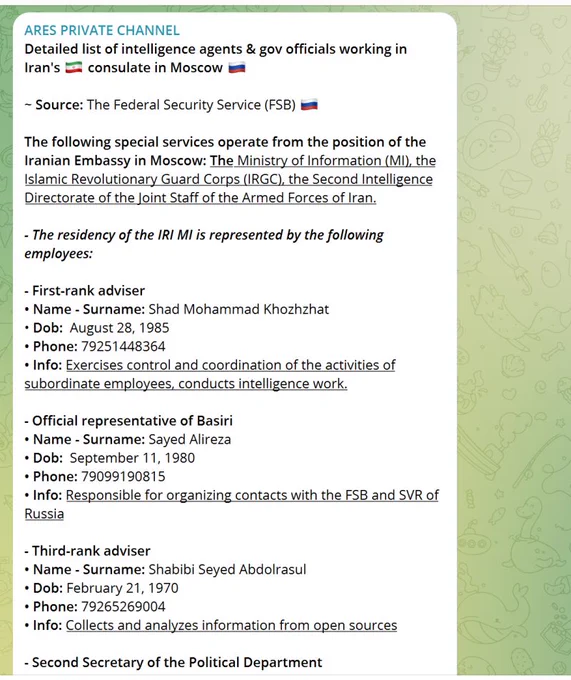 ARES PRIVATE CHANNEL
Detailed list of intelligence agents & gov officials working in Iran's 🇮🇷 consulate in Moscow 🇷🇺

~ Source: The Federal Security Service (FSB) 🇷🇺

The following special services operate from the position of the Iranian Embassy in Moscow: The Ministry of Information (MI), the Islamic Revolutionary Guard Corps (IRGC), the Second Intelligence Directorate of the Joint Staff of the Armed Forces of Iran.

- The residency of the IRI MI is represented by the following employees:

- First-rank adviser
• Name - Surname: Shad Mohammad Khozhzhat
• Dob: August 28, 1985
• Phone: 79251448364
• Info: Exercises control and coordination of the activities of subordinate employees, conducts intelligence work.

- Official representative of Basiri
• Name - Surname: Sayed Alireza
• Dob: September 11, 1980
• Phone: 79099190815
• Info: Responsible for organizing contacts with the FSB and SVR of Russia

- Third-rank adviser
• Name - Surname: Shabibi Seyed Abdolrasul
• Dob: February 21, 1970
• Phone: 79265269004
• Info: Collects and analyzes information from open sources

- Second Secretary of the Political Department